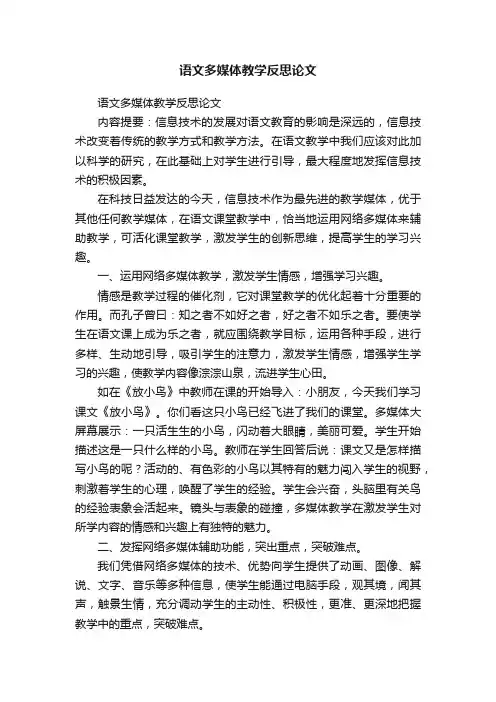 语文多媒体教学反思论文

语文多媒体教学反思论文

内容提要：信息技术的发展对语文教育的影响是深远的，信息技术改变着传统的教学方式和教学方法。在语文教学中我们应该对此加以科学的研究，在此基础上对学生进行引导，最大程度地发挥信息技术的积极因素。

在科技日益发达的今天，信息技术作为最先进的教学媒体，优于其他任何教学媒体，在语文课堂教学中，恰当地运用网络多媒体来辅助教学，可活化课堂教学，激发学生的创新思维，提高学生的学习兴趣。

一、运用网络多媒体教学，激发学生情感，增强学习兴趣。

情感是教学过程的催化剂，它对课堂教学的优化起着十分重要的作用。而孔子曾曰：知之者不如好之者，好之者不如乐之者。要使学生在语文课上成为乐之者，就应围绕教学目标，运用各种手段，进行多样、生动地引导，吸引学生的注意力，激发学生情感，增强学生学习的兴趣，使教学内容像淙淙山泉，流进学生心田。

如在《放小鸟》中教师在课的开始导入：小朋友，今天我们学习课文《放小鸟》。你们看这只小鸟已经飞进了我们的课堂。多媒体大屏幕展示：一只活生生的小鸟，闪动着大眼睛，美丽可爱。学生开始描述这是一只什么样的小鸟。教师在学生回答后说：课文又是怎样描写小鸟的呢？活动的、有色彩的小鸟以其特有的魅力闯入学生的视野，刺激着学生的心理，唤醒了学生的经验。学生会兴奋，头脑里有关鸟的经验表象会活起来。镜头与表象的碰撞，多媒体教学在激发学生对所学内容的情感和兴趣上有独特的魅力。

二、发挥网络多媒体辅助功能，突出重点，突破难点。

我们凭借网络多媒体的技术、优势向学生提供了动画、图像、解说、文字、音乐等多种信息，使学生能通过电脑手段，观其境，闻其声，触景生情，充分调动学生的主动性、积极性，更准、更深地把握教学中的重点，突破难点。